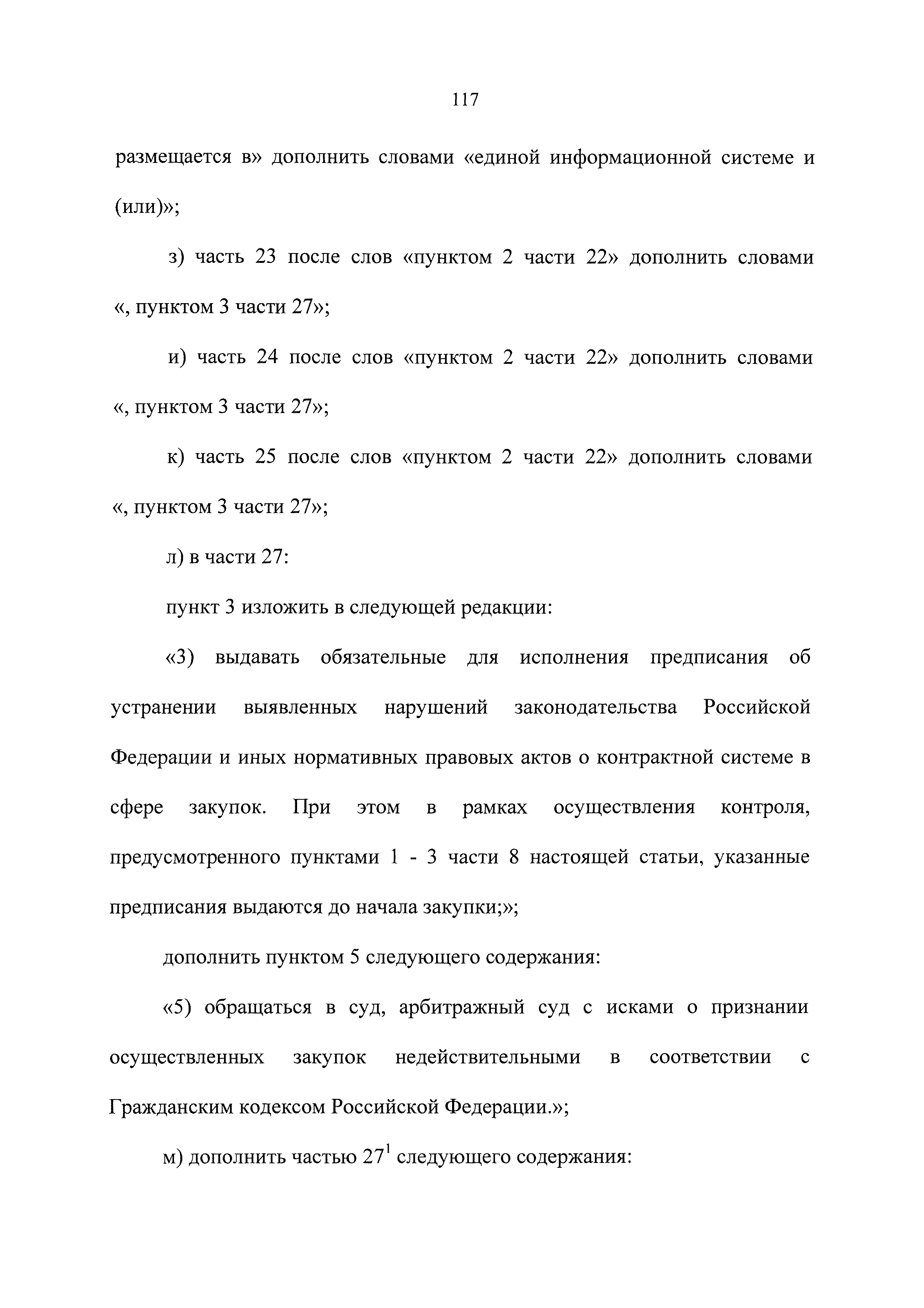 117

размещается в» дополнить словами «единой информационной системе и (или)»;

з) часть 23 после слов «пунктом 2 части 22» дополнить словами «, пунктом 3 части 27»;

и) часть 24 после слов «пунктом 2 части 22» дополнить словами «, пунктом 3 части 27»;

к) часть 25 после слов «пунктом 2 части 22» дополнить словами «, пунктом 3 части 27»;

л) в части 27:

пункт 3 изложить в следующей редакции:

«3) выдавать обязательные для исполнения предписания об устранении выявленных нарушений законодательства Российской Федерации и иных нормативных правовых актов о контрактной системе в сфере закупок. При этом в рамках осуществления контроля, предусмотренного пунктами 1 - 3 части 8 настоящей статьи, указанные предписания выдаются до начала закупки;»;

дополнить пунктом 5 следующего содержания:

«5) обращаться в суд, арбитражный суд с исками о признании осуществленных закупок недействительными в соответствии с Гражданским кодексом Российской Федерации.»;

м) дополнить частью $27^1$ следующего содержания: